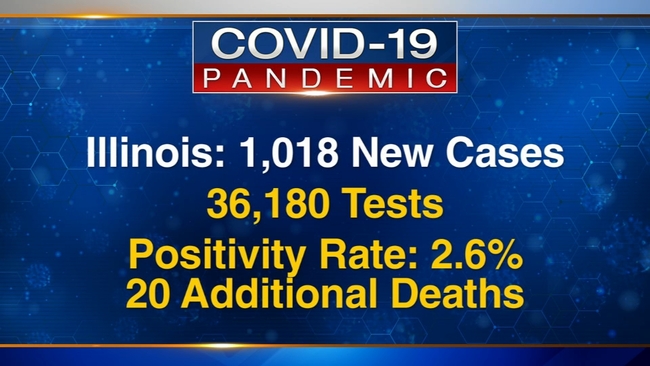 COVID-19
PANDEMIC

Illinois: 1,018 New Cases

36,180 Tests

Positivity Rate: 2.6%
20 Additional Deaths